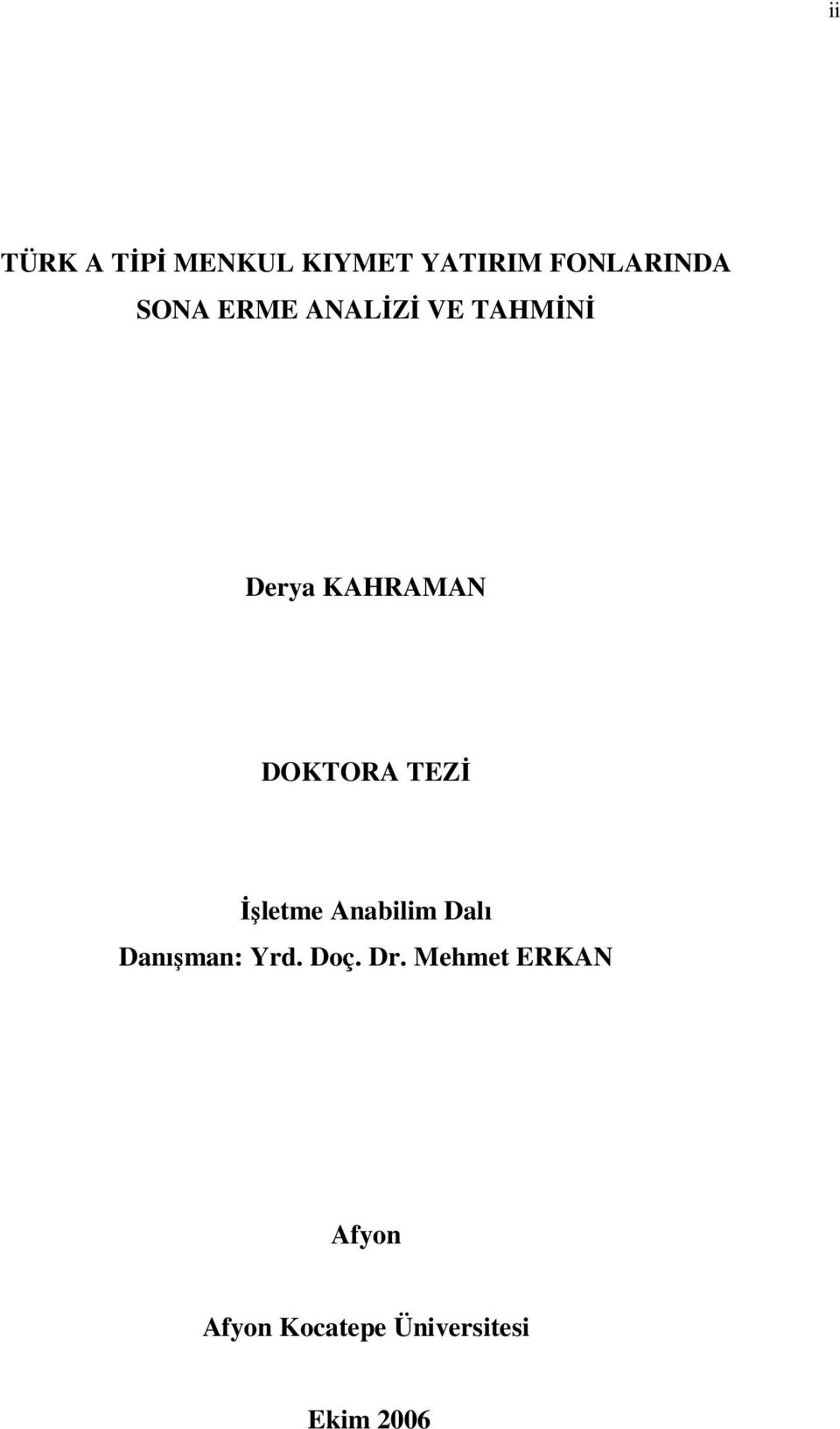 ii

TÜRK A TİPİ MENKUL KIYMET YATIRIM FONLARINDA SONA ERME ANALİZİ VE TAHMİNİ

Derya KAHRAMAN

DOKTORA TEZİ

İşletme Anabilim Dalı
Danışman: Yrd. Doç. Dr. Mehmet ERKAN

Afyon

Afyon Kocatepe Üniversitesi

Ekim 2006